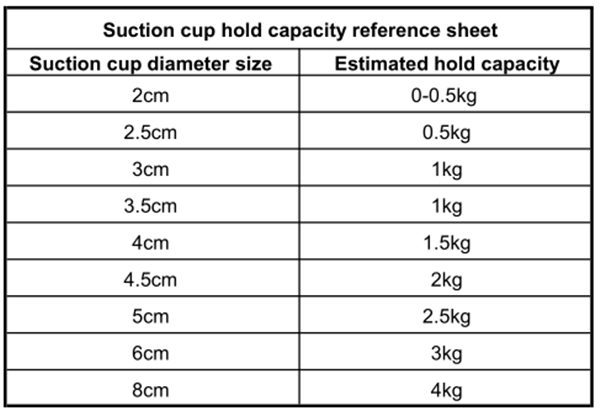 | Suction cup hold capacity reference sheet | |
|---|---|
| Suction cup diameter size | Estimated hold capacity |
| 2cm | 0-0.5kg |
| 2.5cm | 0.5kg |
| 3cm | 1kg |
| 3.5cm | 1kg |
| 4cm | 1.5kg |
| 4.5cm | 2kg |
| 5cm | 2.5kg |
| 6cm | 3kg |
| 8cm | 4kg |